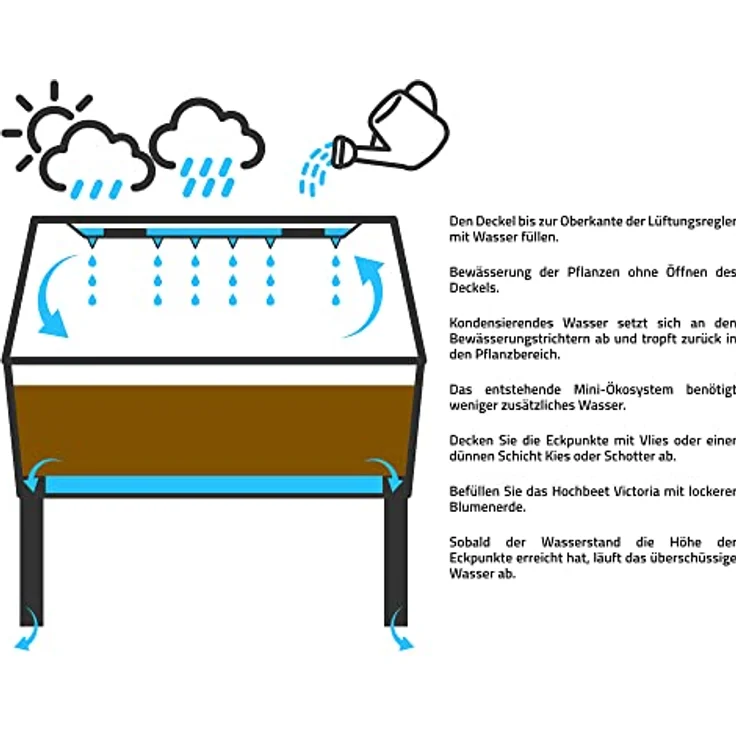 Den Deckel bis zur Oberkante der Lüftungsregler mit Wasser füllen.

Bewässerung der Pflanzen ohne Öffnen des Deckels.

Kondensierendes Wasser setzt sich an den Bewässerungstrichtern ab und tropft zurück in den Pflanzbereich.

Das entstehende Mini-Ökosystem benötigt weniger zusätzliches Wasser.

Decken Sie die Eckpunkte mit Vlies oder einer dünnen Schicht Kies oder Schotter ab.

Befüllen Sie das Hochbeet Victoria mit lockerer Blumenerde.

Sobald der Wasserstand die Höhe der Eckpunkte erreicht hat, läuft das überschüssige Wasser ab.